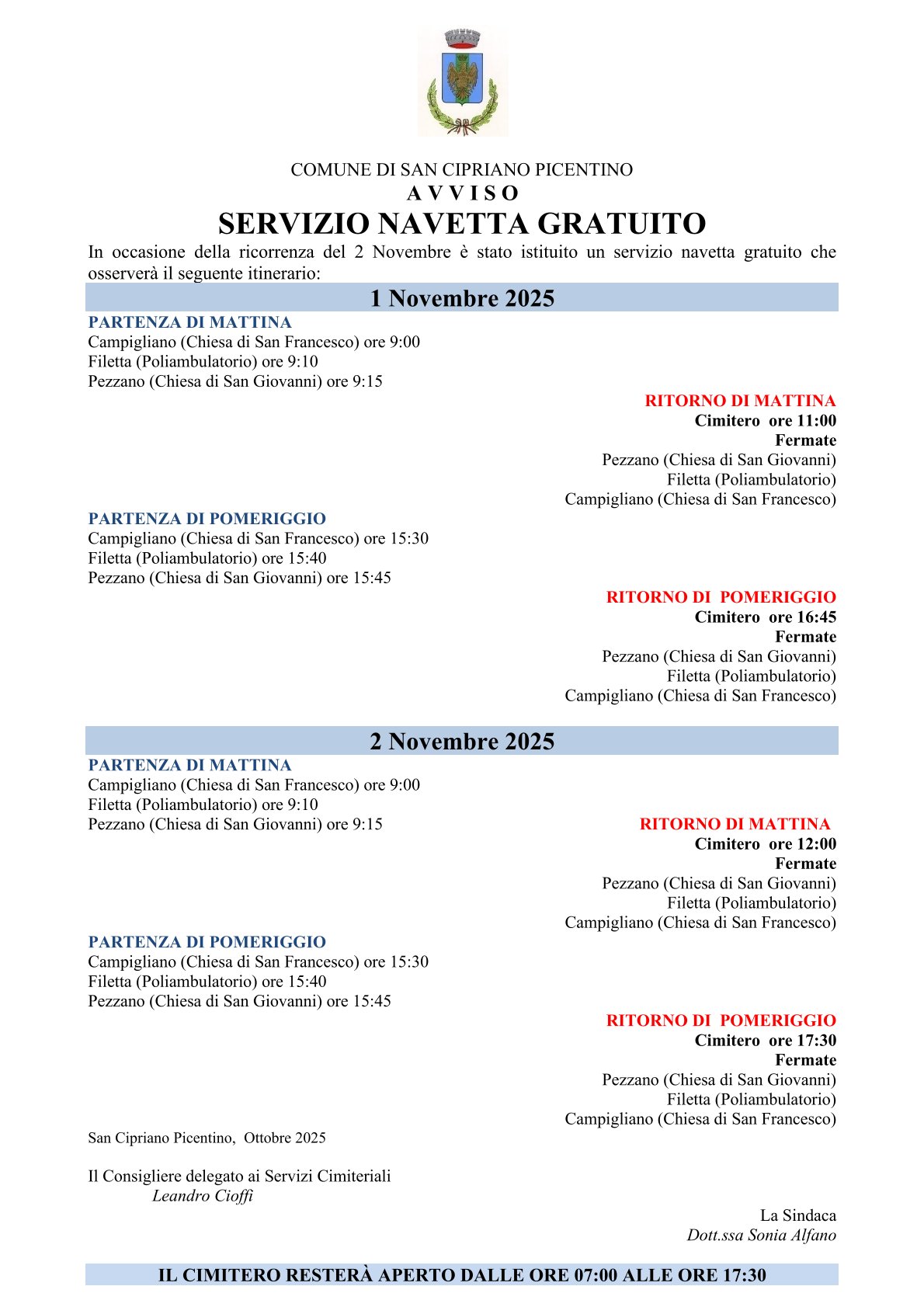 COMUNE DI SAN CIPRIANO PICENTINO
A V V I S O
SERVIZIO NAVETTA GRATUITO

In occasione della ricorrenza del 2 Novembre è stato istituito un servizio navetta gratuito che osserverà il seguente itinerario:

1 Novembre 2025

PARTENZA DI MATTINA
Campigliano (Chiesa di San Francesco) ore 9:00
Filetta (Poliambulatorio) ore 9:10
Pezzano (Chiesa di San Giovanni) ore 9:15

RITORNO DI MATTINA
Cimitero ore 11:00
Fermate
Pezzano (Chiesa di San Giovanni)
Filetta (Poliambulatorio)
Campigliano (Chiesa di San Francesco)

PARTENZA DI POMERIGGIO
Campigliano (Chiesa di San Francesco) ore 15:30
Filetta (Poliambulatorio) ore 15:40
Pezzano (Chiesa di San Giovanni) ore 15:45

RITORNO DI POMERIGGIO
Cimitero ore 16:45
Fermate
Pezzano (Chiesa di San Giovanni)
Filetta (Poliambulatorio)
Campigliano (Chiesa di San Francesco)

2 Novembre 2025

PARTENZA DI MATTINA
Campigliano (Chiesa di San Francesco) ore 9:00
Filetta (Poliambulatorio) ore 9:10
Pezzano (Chiesa di San Giovanni) ore 9:15

RITORNO DI MATTINA
Cimitero ore 12:00
Fermate
Pezzano (Chiesa di San Giovanni)
Filetta (Poliambulatorio)
Campigliano (Chiesa di San Francesco)

PARTENZA DI POMERIGGIO
Campigliano (Chiesa di San Francesco) ore 15:30
Filetta (Poliambulatorio) ore 15:40
Pezzano (Chiesa di San Giovanni) ore 15:45

RITORNO DI POMERIGGIO
Cimitero ore 17:30
Fermate
Pezzano (Chiesa di San Giovanni)
Filetta (Poliambulatorio)
Campigliano (Chiesa di San Francesco)

San Cipriano Picentino, Ottobre 2025

Il Consigliere delegato ai Servizi Cimiteriali
Leandro Cioffi

La Sindaca
Dott.ssa Sonia Alfano

IL CIMITERO RESTERÀ APERTO DALLE ORE 07:00 ALLE ORE 17:30